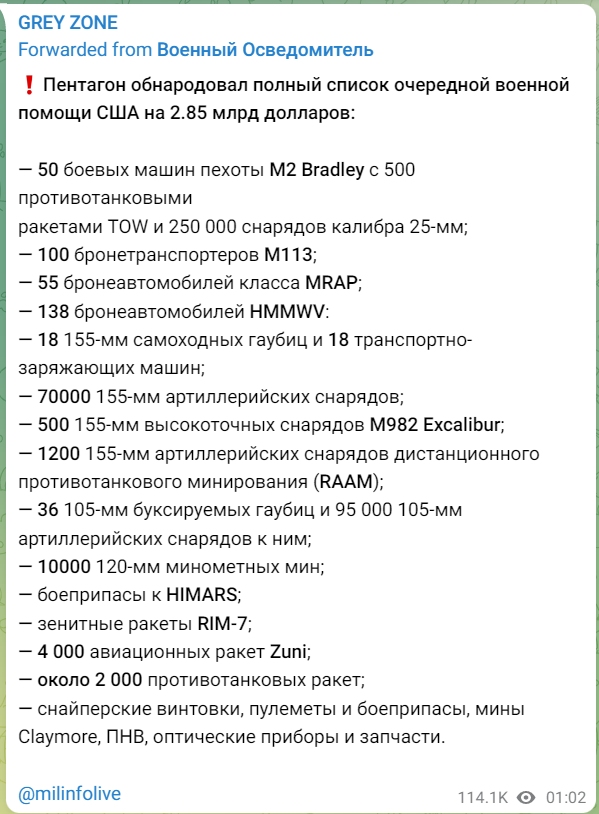 GREY ZONE
Forwarded from Военный Осведомитель

❗ Пентагон обнародовал полный список очередной военной помощи США на 2.85 млрд долларов:

— 50 боевых машин пехоты M2 Bradley с 500 противотанковыми
ракетами TOW и 250 000 снарядов калибра 25-мм;
— 100 бронетранспортеров M113;
— 55 бронеавтомобилей класса MRAP;
— 138 бронеавтомобилей HMMWV:
— 18 155-мм самоходных гаубиц и 18 транспортно-заряжающих машин;
— 70000 155-мм артиллерийских снарядов;
— 500 155-мм высокоточных снарядов M982 Excalibur;
— 1200 155-мм артиллерийских снарядов дистанционного противотанкового минирования (RAAM);
— 36 105-мм буксируемых гаубиц и 95 000 105-мм артиллерийских снарядов к ним;
— 10000 120-мм минометных мин;
— боеприпасы к HIMARS;
— зенитные ракеты RIM-7;
— 4 000 авиационных ракет Zuni;
— около 2 000 противотанковых ракет;
— снайперские винтовки, пулеметы и боеприпасы, мины Claymore, ПНВ, оптические приборы и запчасти.

@milinfolive

114.1K 01:02